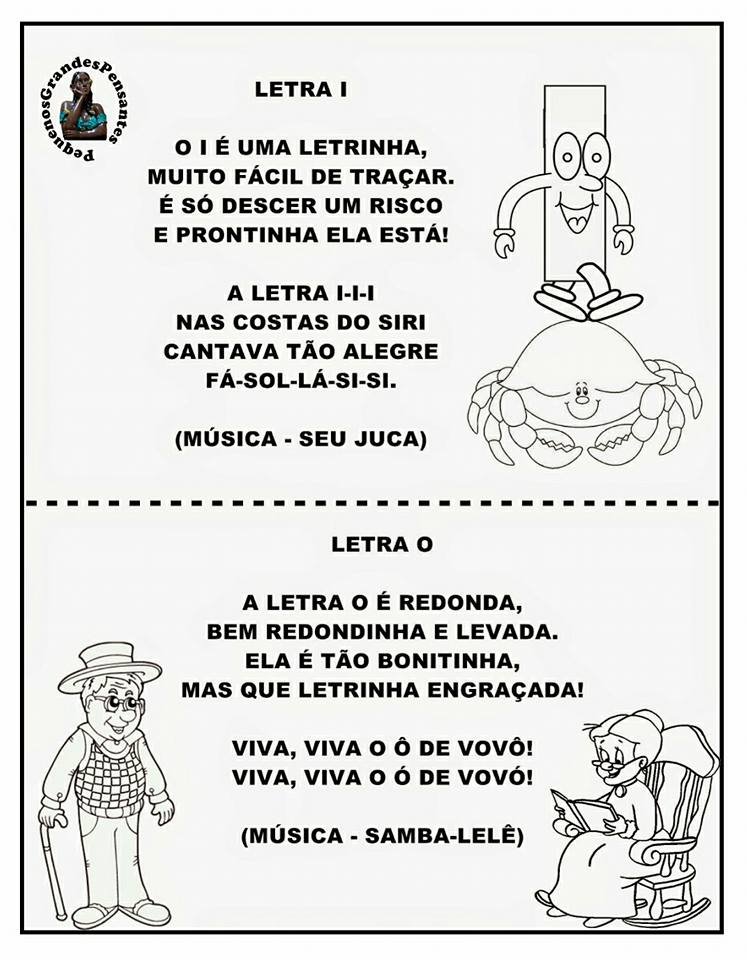 PequenosGrandesPensantes

LETRA I

O I É UMA LETRINHA,
MUITO FÁCIL DE TRAÇAR.
É SÓ DESCER UM RISCO
E PRONTINHA ELA ESTÁ!

A LETRA I-I-I
NAS COSTAS DO SIRI
CANTAVA TÃO ALEGRE
FÁ-SOL-LÁ-SI-SI.

(MÚSICA - SEU JUCA)

LETRA O

A LETRA O É REDONDA,
BEM REDONDINHA E LEVADA.
ELA É TÃO BONITINHA,
MAS QUE LETRINHA ENGRAÇADA!

VIVA, VIVA O Ô DE VOVÔ!
VIVA, VIVA O Ó DE VOVÓ!

(MÚSICA - SAMBA-LELÊ)